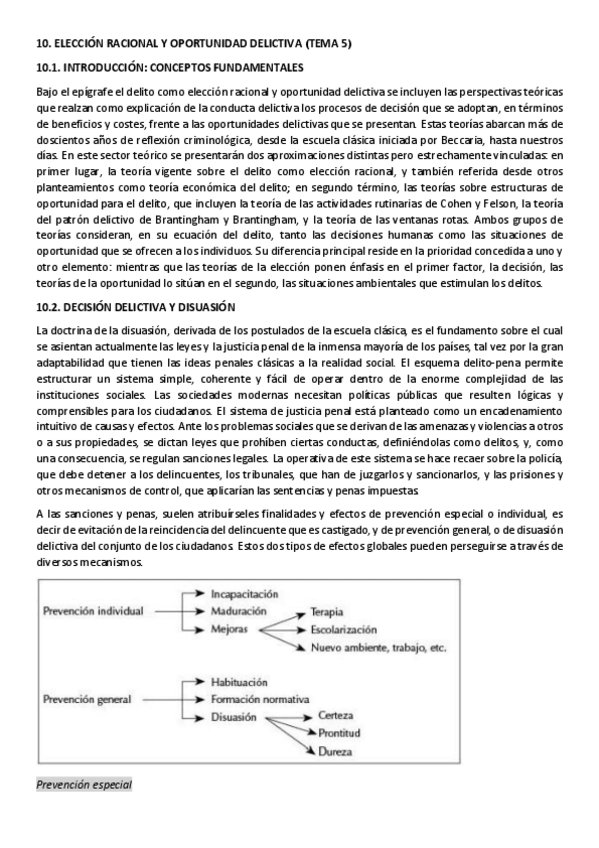 10. ELECCIÓN RACIONAL Y OPORTUNIDAD DELICTIVA (TEMA 5)

10.1. INTRODUCCIÓN: CONCEPTOS FUNDAMENTALES

Bajo el epígrafe el delito como elección racional y oportunidad delictiva se incluyen las perspectivas teóricas que realzan como explicación de la conducta delictiva los procesos de decisión que se adoptan, en términos de beneficios y costes, frente a las oportunidades delictivas que se presentan. Estas teorías abarcan más de doscientos años de reflexión criminológica, desde la escuela clásica iniciada por Beccaria, hasta nuestros días. En este sector teórico se presentarán dos aproximaciones distintas pero estrechamente vinculadas: en primer lugar, la teoría vigente sobre el delito como elección racional, y también referida desde otros planteamientos como teoría económica del delito; en segundo término, las teorías sobre estructuras de oportunidad para el delito, que incluyen la teoría de las actividades rutinarias de Cohen y Felson, la teoría del patrón delictivo de Brantingham y Brantingham, y la teoría de las ventanas rotas. Ambos grupos de teorías consideran, en su ecuación del delito, tanto las decisiones humanas como las situaciones de oportunidad que se ofrecen a los individuos. Su diferencia principal reside en la prioridad concedida a uno y otro elemento: mientras que las teorías de la elección ponen énfasis en el primer factor, la decisión, las teorías de la oportunidad lo sitúan en el segundo, las situaciones ambientales que estimulan los delitos.

10.2. DECISIÓN DELICTIVA Y DISUASIÓN

La doctrina de la disuasión, derivada de los postulados de la escuela clásica, es el fundamento sobre el cual se asientan actualmente las leyes y la justicia penal de la inmensa mayoría de los países, tal vez por la gran adaptabilidad que tienen las ideas penales clásicas a la realidad social. El esquema delito-pena permite estructurar un sistema simple, coherente y fácil de operar dentro de la enorme complejidad de las instituciones sociales. Las sociedades modernas necesitan políticas públicas que resulten lógicas y comprensibles para los ciudadanos. El sistema de justicia penal está planteado como un encadenamiento intuitivo de causas y efectos. Ante los problemas sociales que se derivan de las amenazas y violencias a otros o a sus propiedades, se dictan leyes que prohíben ciertas conductas, definiéndolas como delitos, y, como una consecuencia, se regulan sanciones legales. La operativa de este sistema se hace recaer sobre la policía, que debe detener a los delincuentes, los tribunales, que han de juzgarlos y sancionarlos, y las prisiones y otros mecanismos de control, que aplicarían las sentencias y penas impuestas

A las sanciones y penas, suelen atribuírseles finalidades y efectos de prevención especial o individual, es decir de evitación de la reincidencia del delincuente que es castigado, y de prevención general, o de disuasión delictiva del conjunto de los ciudadanos. Estos dos tipos de efectos globales pueden perseguirse a través de diversos mecanismos.

Prevención individual
Incapacitación
Maduración
Mejoras
Terapia
Escolarización
Nuevo ambiente, trabajo, etc.

Prevención general
Habituación
Formación normativa
Disuasión
Certeza
Prontitud
Dureza

Prevención especial